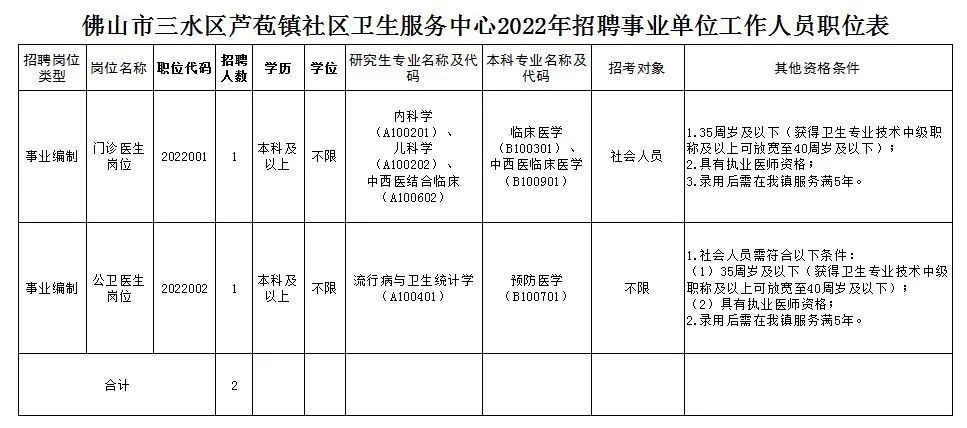 佛山市三水区芦苞镇社区卫生服务中心2022年招聘事业单位工作人员职位表

| 招聘岗位类型 | 岗位名称 | 职位代码 | 招聘人数 | 学历 | 学位 | 研究生专业名称及代码 | 本科专业名称及代码 | 招考对象 | 其他资格条件 |
|---|---|---|---|---|---|---|---|---|---|
| 事业编制 | 门诊医生岗位 | 2022001 | 1 | 本科及以上 | 不限 | 内科学（A100201）、儿科学（A100202）、中西医结合临床（A100602） | 临床医学（B100301）、中西医临床医学（B100901） | 社会人员 | 1.35周岁及以下（获得卫生专业技术中级职称及以上可放宽至40周岁及以下）；2.具有执业医师资格；3.录用后需在我镇服务满5年。 |
| 事业编制 | 公卫医生岗位 | 2022002 | 1 | 本科及以上 | 不限 | 流行病与卫生统计学（A100401） | 预防医学（B100701） | 不限 | 1.社会人员需符合以下条件：（1）35周岁及以下（获得卫生专业技术中级职称及以上可放宽至40周岁及以下）；（2）具有执业医师资格；2.录用后需在我镇服务满5年。 |
| 合计 | | | 2 | | | | | | |